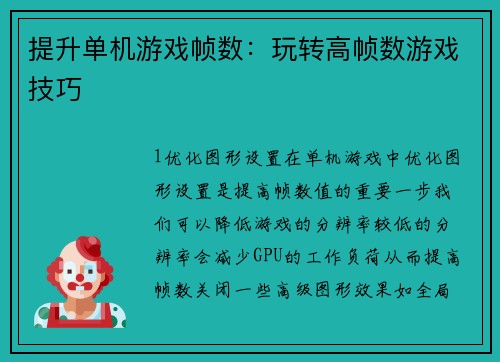 提升单机游戏帧数：玩转高帧数游戏技巧

1优化图形设置在单机游戏中优化图形设置是提高帧数值的重要一步我们可以降低游戏的分辨率较低的分辨率会减少GPU的工作负荷从而提高帧数关闭一些高级图形效果如全局